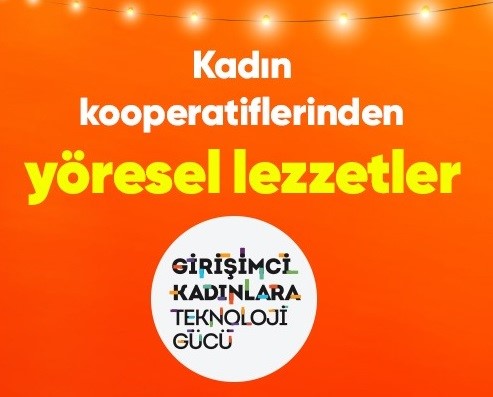 Kadın kooperatiflerinden yöresel lezzetler

GİRİŞİMCİ KADINLARA TEKNOLOJİ GÜCÜ